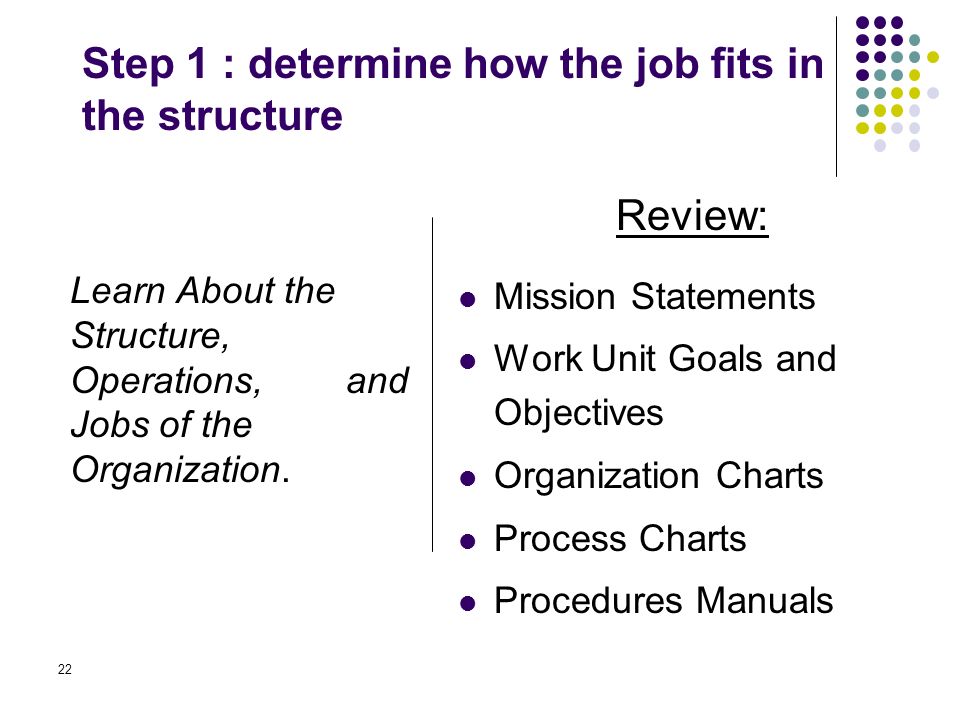 Step 1 : determine how the job fits in the structure

Learn About the Structure, Operations, and Jobs of the Organization.

Review:

- Mission Statements
- Work Unit Goals and Objectives
- Organization Charts
- Process Charts
- Procedures Manuals

22